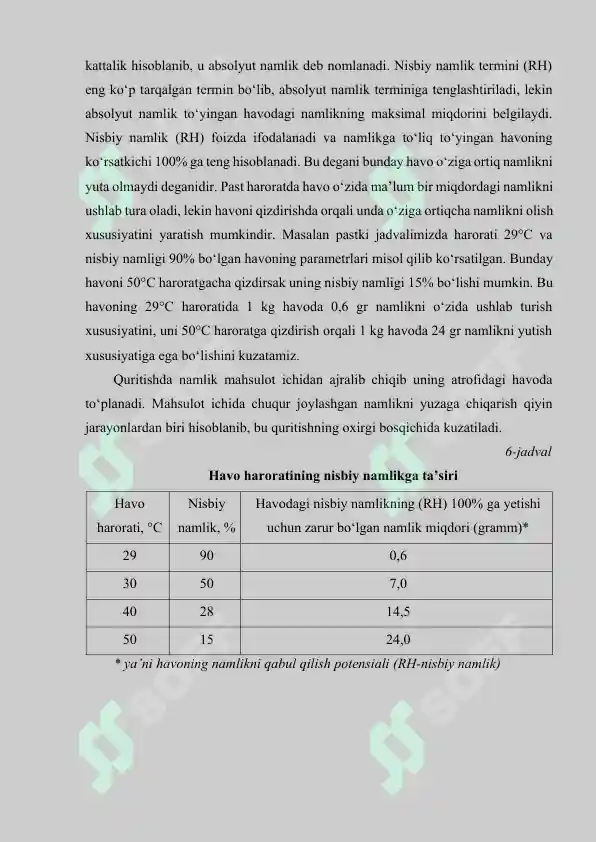 kattalik hisoblanib, u absolyut namlik deb nomlanadi. Nisbiy namlik termini (RH) eng ko‘p tarqalgan termin bo‘lib, absolyut namlik terminiga tenglashtiriladi, lekin absolyut namlik to‘yingan havodagi namlikning maksimal miqdorini belgilaydi. Nisbiy namlik (RH) foizda ifodalanadi va namlikga to‘liq to‘yingan havoning ko‘rsatkichi 100% ga teng hisoblanadi. Bu degani bunday havo o‘ziga ortiq namlikni yuta olmaydi deganidir. Past haroratda havo o‘zida ma’lum bir miqdordagi namlikni ushlab tura oladi, lekin havoni qizdirishda orqali unda o‘ziga ortiqcha namlikni olish xususiyatini yaratish mumkindir. Masalan pastki jadvalimizda harorati 29°C va nisbiy namligi 90% bo‘lgan havoning parametrlari misol qilib ko‘rsatilgan. Bunday havoni 50°C haroratgacha qizdirsak uning nisbiy namligi 15% bo‘lishi mumkin. Bu havoning 29°C haroratida 1 kg havoda 0,6 gr namlikni o‘zida ushlab turish xususiyatini, uni 50°C haroratga qizdirish orqali 1 kg havoda 24 gr namlikni yutish xususiyatiga ega bo‘lishini kuzatamiz.

Quritishda namlik mahsulot ichidan ajralib chiqib uning atrofidagi havoda to‘planadi. Mahsulot ichida chuqur joylashgan namlikni yuzaga chiqarish qiyin jarayonlardan biri hisoblanib, bu quritishning oxirgi bosqichida kuzatiladi.

6-jadval

Havo haroratining nisbiy namlikga ta’siri

| Havo harorati, °C | Nisbiy namlik, % | Havodagi nisbiy namlikning (RH) 100% ga yetishi uchun zarur bo‘lgan namlik miqdori (gramm)* |
|---|---|---|
| 29 | 90 | 0,6 |
| 30 | 50 | 7,0 |
| 40 | 28 | 14,5 |
| 50 | 15 | 24,0 |

* ya’ni havoning namlikni qabul qilish potensiali (RH-nisbiy namlik)